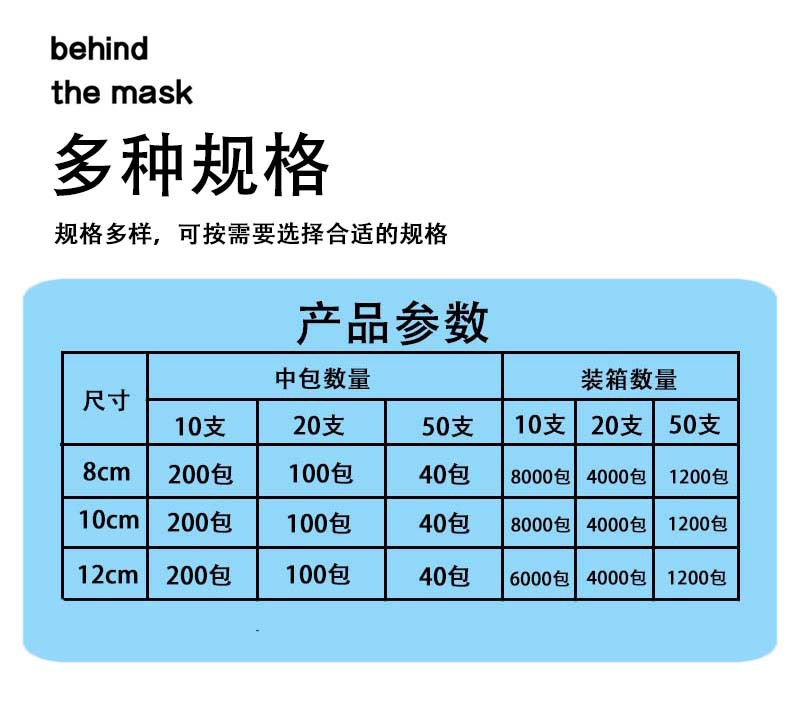 behind
the mask

多种规格

规格多样，可按需要选择合适的规格

产品参数

| 尺寸 | 中包数量 | | | 装箱数量 | | |
|---|---|---|---|---|---|---|
| | 10支 | 20支 | 50支 | 10支 | 20支 | 50支 |
| 8cm | 200包 | 100包 | 40包 | 8000包 | 4000包 | 1200包 |
| 10cm | 200包 | 100包 | 40包 | 8000包 | 4000包 | 1200包 |
| 12cm | 200包 | 100包 | 40包 | 6000包 | 4000包 | 1200包 |